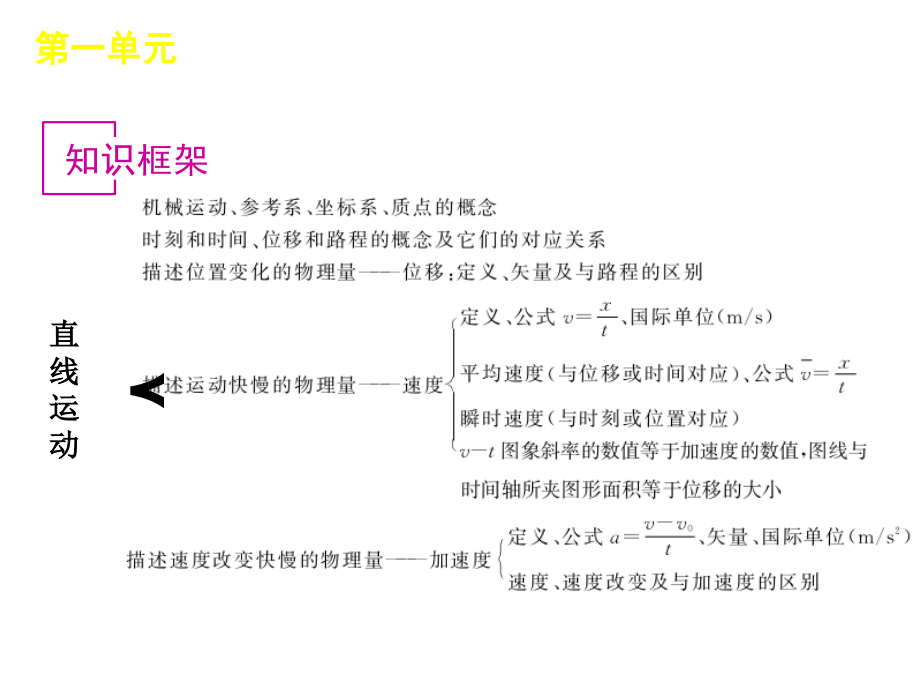 第一单元

知识框架

直线运动

机械运动、参考系、坐标系、质点的概念

时刻和时间、位移和路程的概念及它们的对应关系

描述位置变化的物理量——位移：定义、矢量及与路程的区别

描述运动快慢的物理量——速度

定义、公式 $v=\frac{x}{t}$、国际单位（m/s）

平均速度（与位移或时间对应）、公式 $\bar{v}=\frac{x}{t}$

瞬时速度（与时刻或位置对应）

$v-t$ 图象斜率的数值等于加速度的数值，图线与时间轴所夹图形面积等于位移的大小

描述速度改变快慢的物理量——加速度

定义、公式 $a=\frac{v-v_0}{t}$、矢量、国际单位（$m/s^2$）

速度、速度改变及与加速度的区别